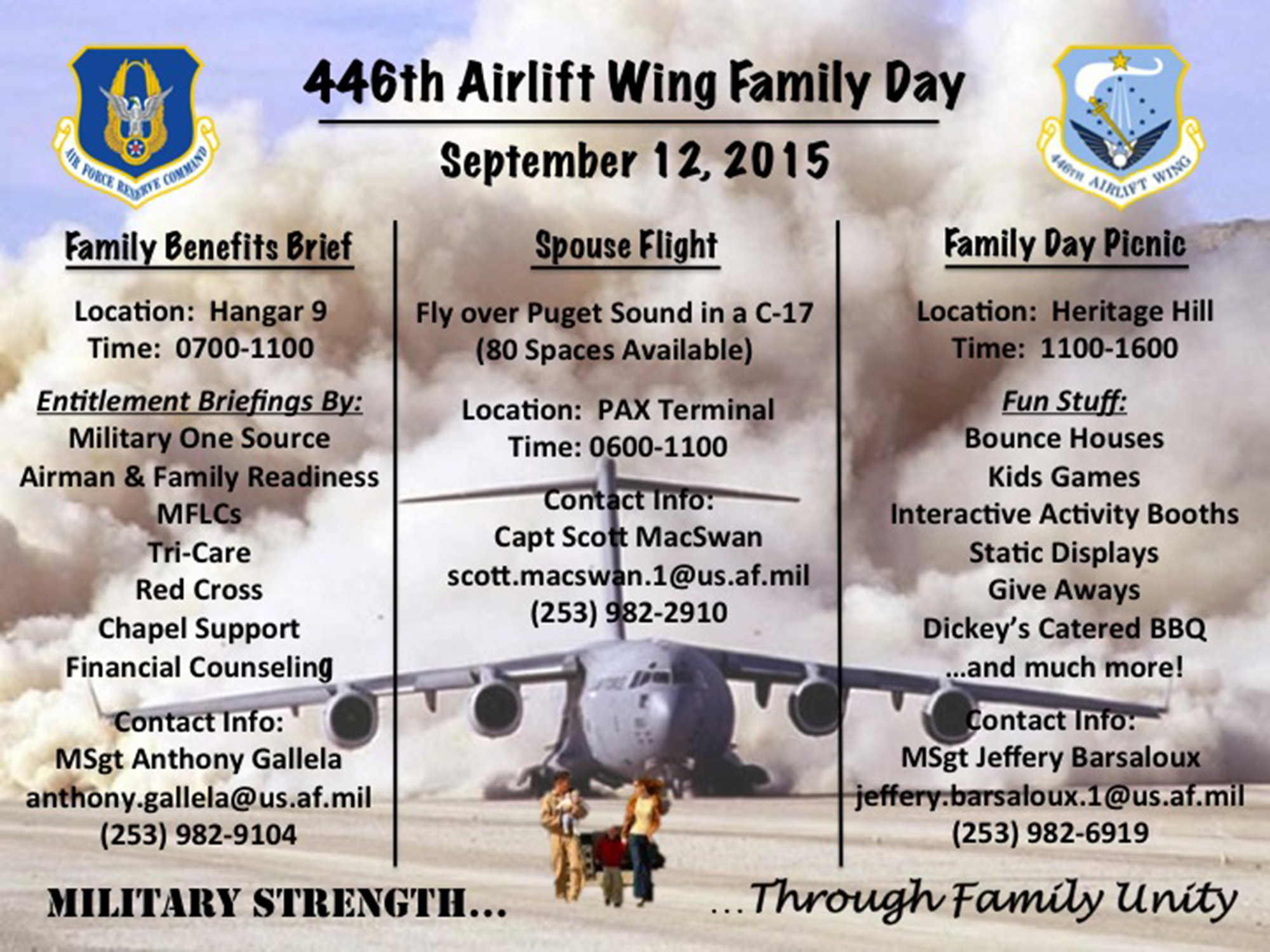 AIR FORCE RESERVE COMMAND

446th Airlift Wing Family Day

September 12, 2015

446TH AIRLIFT WING

Family Benefits Brief

Location: Hangar 9
Time: 0700-1100

Entitlement Briefings By:
Military One Source
Airman & Family Readiness
MFLCs
Tri-Care
Red Cross
Chapel Support
Financial Counseling

Contact Info:
MSgt Anthony Gallela
anthony.gallela@us.af.mil
(253) 982-9104

Spouse Flight

Fly over Puget Sound in a C-17
(80 Spaces Available)

Location: PAX Terminal
Time: 0600-1100

Contact Info:
Capt Scott MacSwan
scott.macswan.1@us.af.mil
(253) 982-2910

Family Day Picnic

Location: Heritage Hill
Time: 1100-1600

Fun Stuff:
Bounce Houses
Kids Games
Interactive Activity Booths
Static Displays
Give Aways
Dickey's Catered BBQ
...and much more!

Contact Info:
MSgt Jeffery Barsaloux
jeffery.barsaloux.1@us.af.mil
(253) 982-6919

MILITARY STRENGTH...

...Through Family Unity